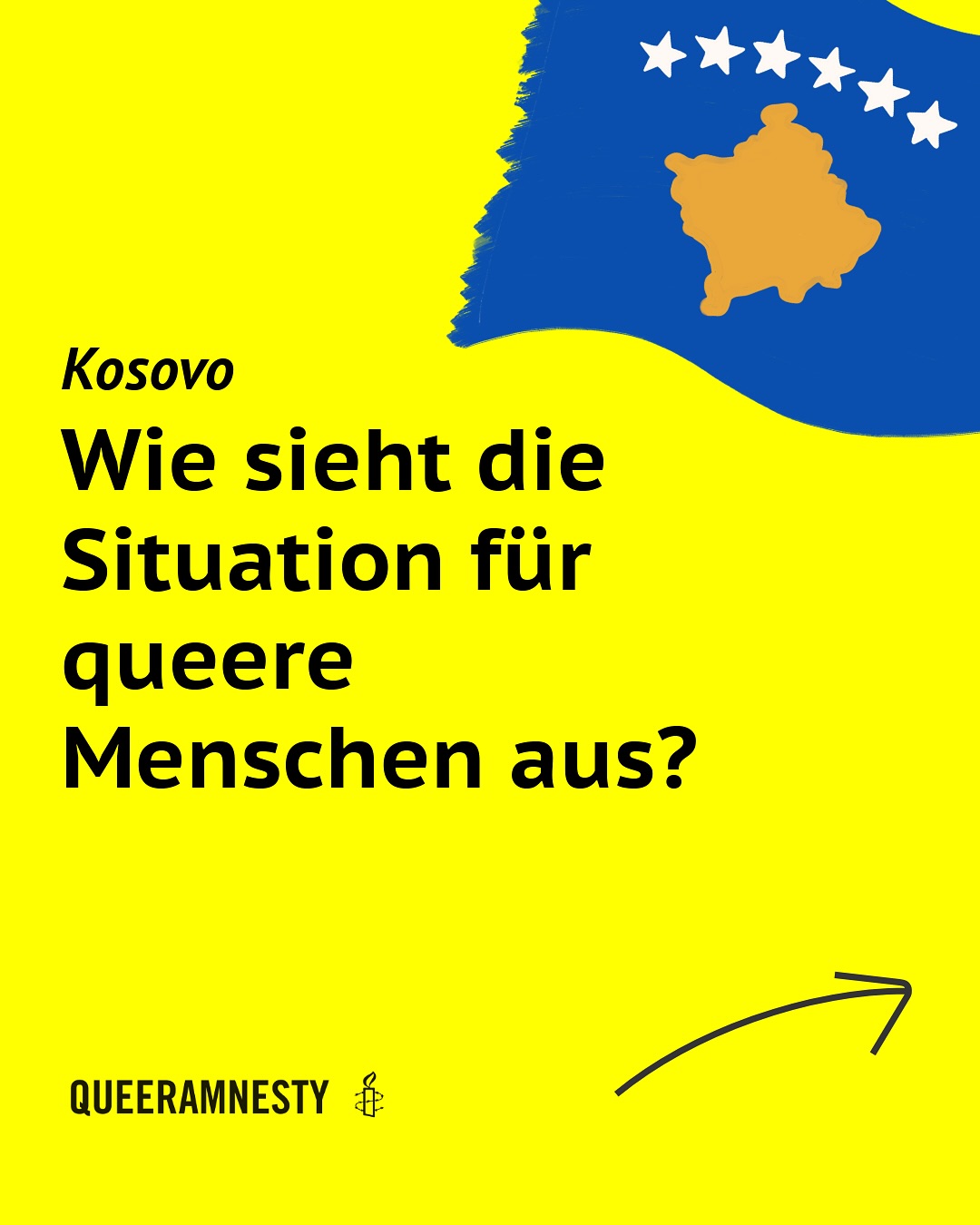 Kosovo

Wie sieht die Situation für queere Menschen aus?

QUEERAMNESTY